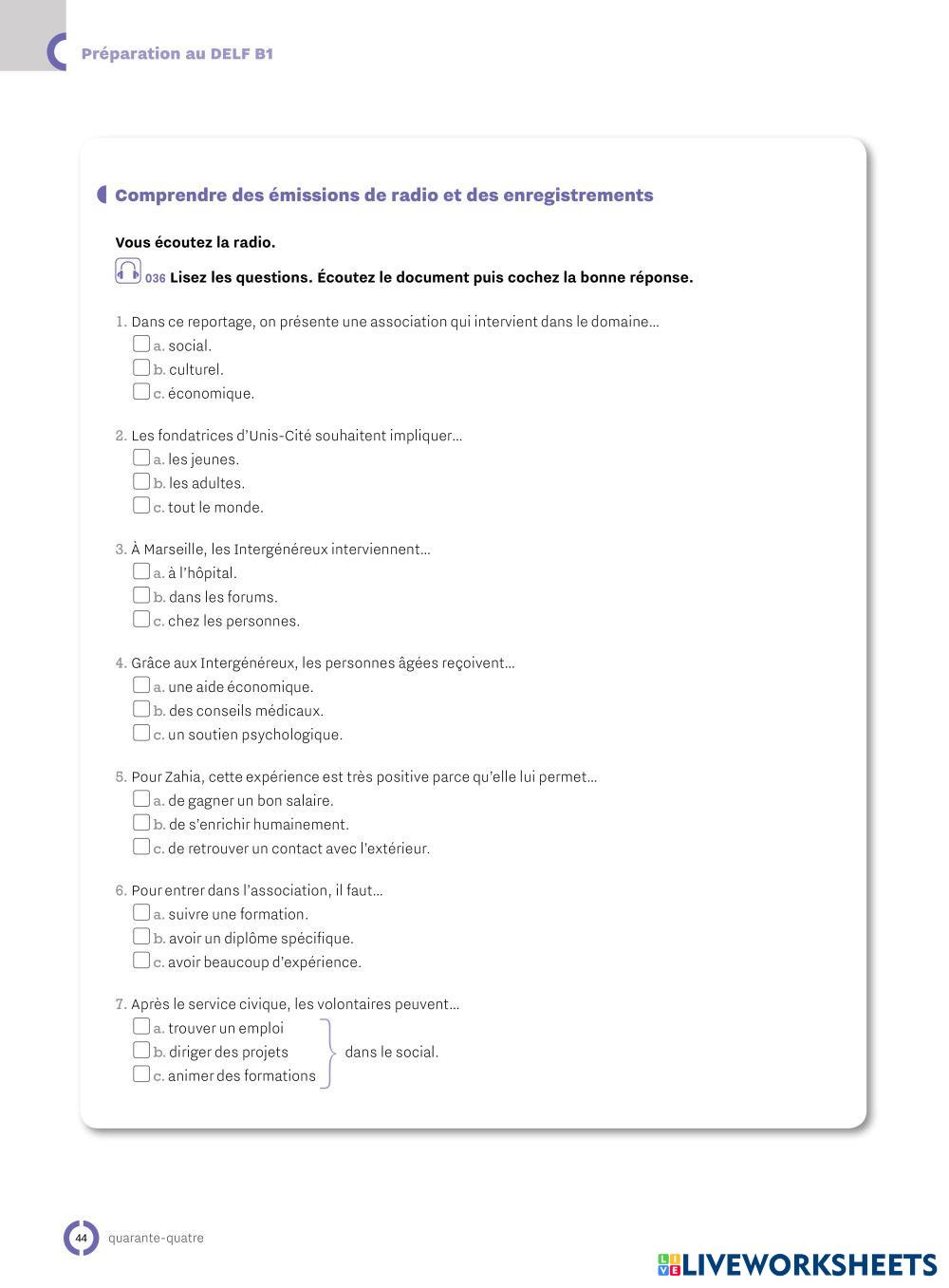 Préparation au DELF B1

Comprendre des émissions de radio et des enregistrements

Vous écoutez la radio.

036 Lisez les questions. Écoutez le document puis cochez la bonne réponse.

1. Dans ce reportage, on présente une association qui intervient dans le domaine…
a. social.
b. culturel.
c. économique.

2. Les fondatrices d'Unis-Cité souhaitent impliquer…
a. les jeunes.
b. les adultes.
c. tout le monde.

3. À Marseille, les Intergénéreux interviennent…
a. à l'hôpital.
b. dans les forums.
c. chez les personnes.

4. Grâce aux Intergénéreux, les personnes âgées reçoivent…
a. une aide économique.
b. des conseils médicaux.
c. un soutien psychologique.

5. Pour Zahia, cette expérience est très positive parce qu'elle lui permet…
a. de gagner un bon salaire.
b. de s'enrichir humainement.
c. de retrouver un contact avec l'extérieur.

6. Pour entrer dans l'association, il faut…
a. suivre une formation.
b. avoir un diplôme spécifique.
c. avoir beaucoup d'expérience.

7. Après le service civique, les volontaires peuvent…
a. trouver un emploi
b. diriger des projets
c. animer des formations
dans le social.

44 quarante-quatre

LIVEWORKSHEETS